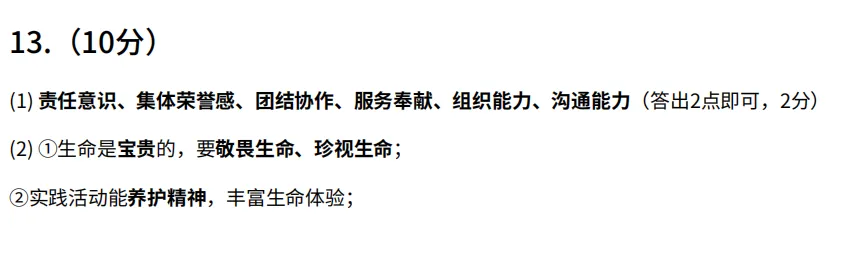 13.（10分）

(1) 责任意识、集体荣誉感、团结协作、服务奉献、组织能力、沟通能力（答出2点即可，2分）

(2) ①生命是宝贵的，要敬畏生命、珍视生命；

②实践活动能养护精神，丰富生命体验；